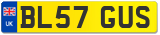 UK
BL57 GUS